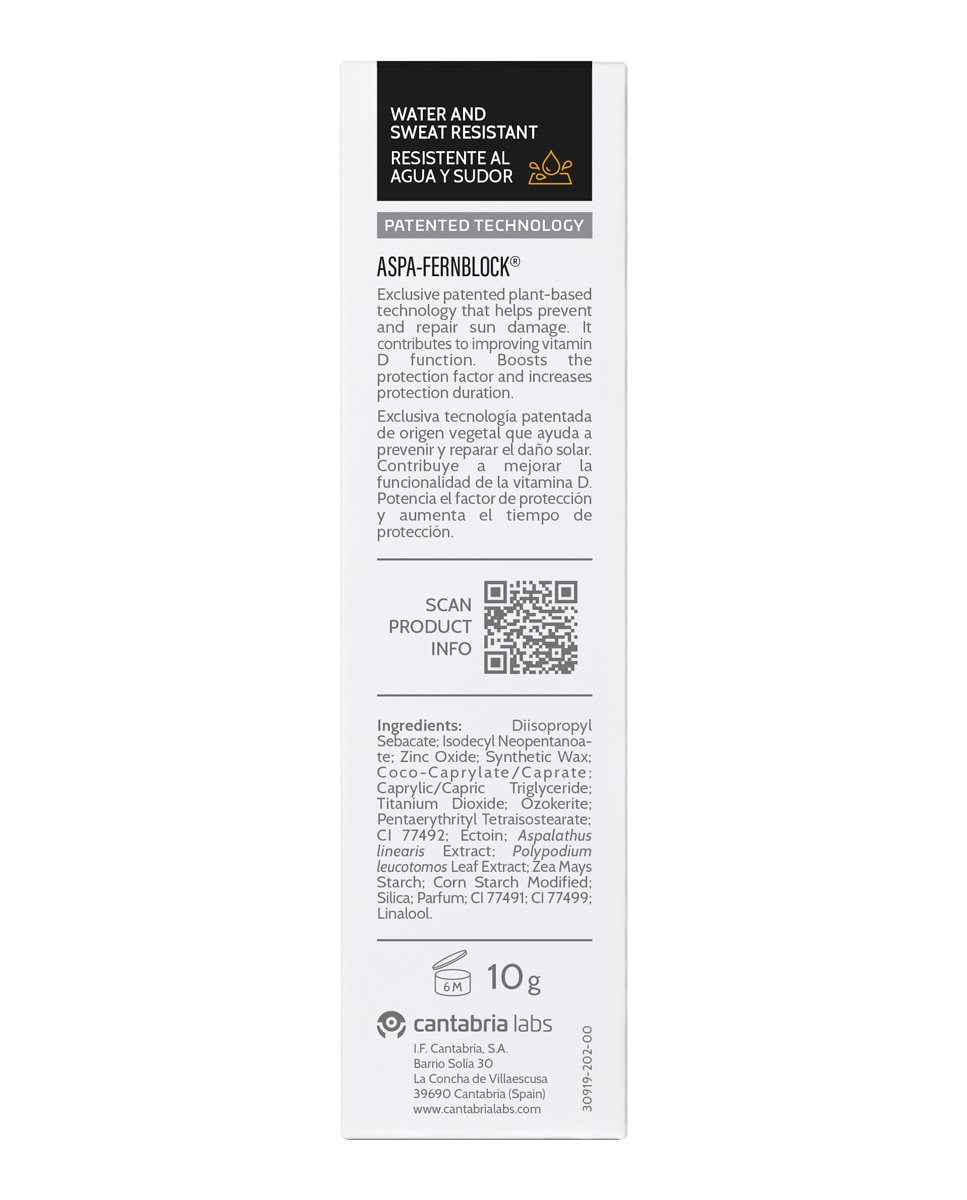 WATER AND SWEAT RESISTANT
RESISTENTE AL AGUA Y SUDOR

PATENTED TECHNOLOGY

ASPA-FERNBLOCK®

Exclusive patented plant-based technology that helps prevent and repair sun damage. It contributes to improving vitamin D function. Boosts the protection factor and increases protection duration.

Exclusiva tecnología patentada de origen vegetal que ayuda a prevenir y reparar el daño solar. Contribuye a mejorar la funcionalidad de la vitamina D. Potencia el factor de protección y aumenta el tiempo de protección.

SCAN PRODUCT INFO

Ingredients: Diisopropyl Sebacate; Isodecyl Neopentanoate; Zinc Oxide; Synthetic Wax; Coco-Caprylate/Caprate; Caprylic/Capric Triglyceride; Titanium Dioxide; Ozokerite; Pentaerythrityl Tetraisostearate; CI 77492; Ectoin; Aspalathus linearis Extract; Polypodium leucotomos Leaf Extract; Zea Mays Starch; Corn Starch Modified; Silica; Parfum; CI 77491; CI 77499; Linalool.

6M 10g

cantabria labs

I.F. Cantabria, S.A.
Barrio Solía 30
La Concha de Villaescusa
39690 Cantabria (Spain)
www.cantabrialabs.com

30919-202-00